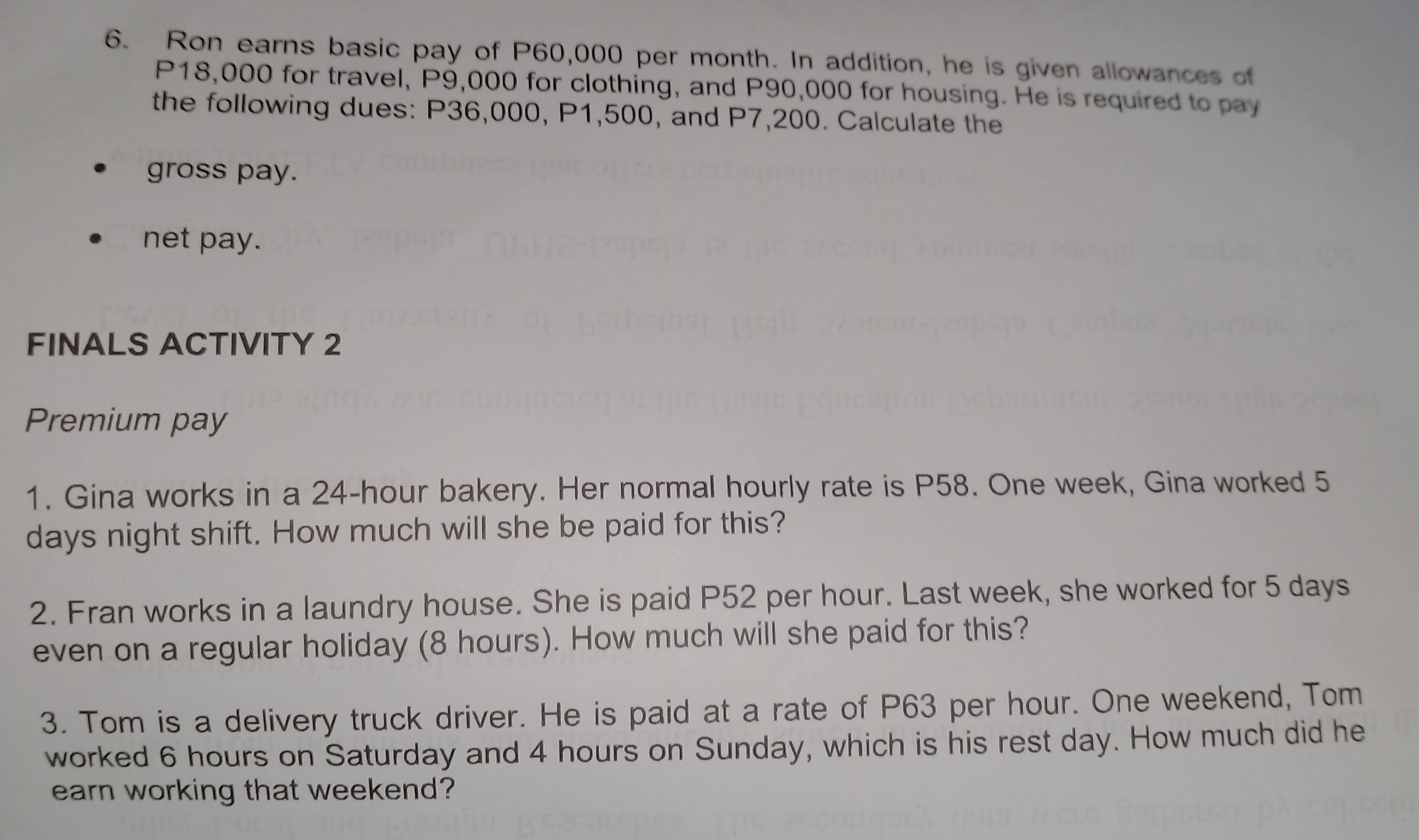 6. Ron earns basic pay of P60,000 per month. In addition, he is given allowances of P18,000 for travel, P9,000 for clothing, and P90,000 for housing. He is required to pay the following dues: P36,000, P1,500, and P7,200. Calculate the

• gross pay.

• net pay.

FINALS ACTIVITY 2

Premium pay

1. Gina works in a 24-hour bakery. Her normal hourly rate is P58. One week, Gina worked 5 days night shift. How much will she be paid for this?

2. Fran works in a laundry house. She is paid P52 per hour. Last week, she worked for 5 days even on a regular holiday (8 hours). How much will she paid for this?

3. Tom is a delivery truck driver. He is paid at a rate of P63 per hour. One weekend, Tom worked 6 hours on Saturday and 4 hours on Sunday, which is his rest day. How much did he earn working that weekend?